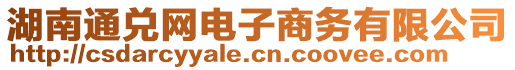 湖南通兑网电子商务有限公司
http://csdarcyyale.cn.coovee.com